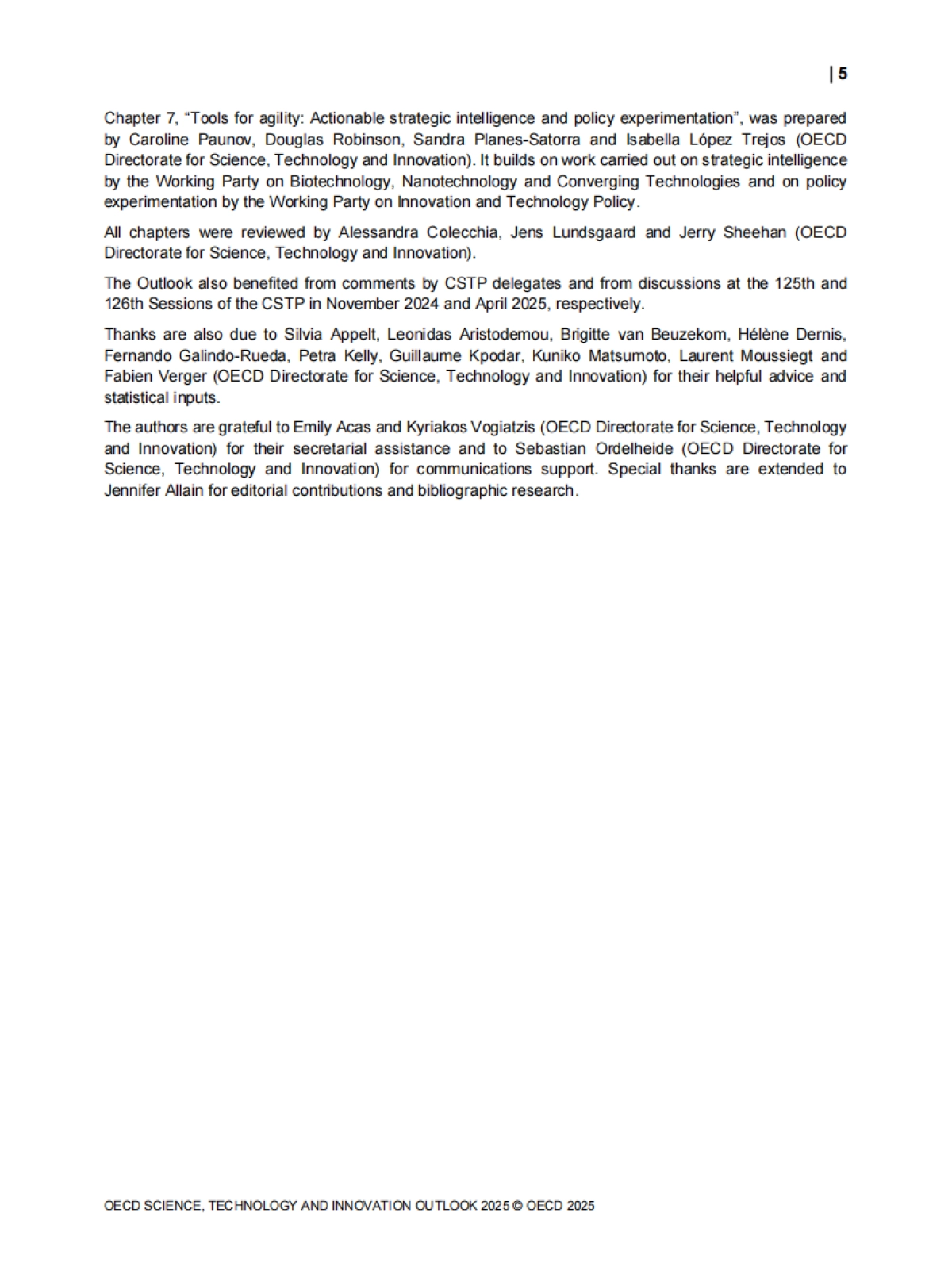 | 5

Chapter 7, “Tools for agility: Actionable strategic intelligence and policy experimentation”, was prepared by Caroline Paunov, Douglas Robinson, Sandra Planes-Satorra and Isabella López Trejos (OECD Directorate for Science, Technology and Innovation). It builds on work carried out on strategic intelligence by the Working Party on Biotechnology, Nanotechnology and Converging Technologies and on policy experimentation by the Working Party on Innovation and Technology Policy.

All chapters were reviewed by Alessandra Colecchia, Jens Lundsgaard and Jerry Sheehan (OECD Directorate for Science, Technology and Innovation).

The Outlook also benefited from comments by CSTP delegates and from discussions at the 125th and 126th Sessions of the CSTP in November 2024 and April 2025, respectively.

Thanks are also due to Silvia Appelt, Leonidas Aristodemou, Brigitte van Beuzekom, Hélène Dernis, Fernando Galindo-Rueda, Petra Kelly, Guillaume Kpodar, Kuniko Matsumoto, Laurent Moussiegt and Fabien Verger (OECD Directorate for Science, Technology and Innovation) for their helpful advice and statistical inputs.

The authors are grateful to Emily Acas and Kyriakos Vogiatzis (OECD Directorate for Science, Technology and Innovation) for their secretarial assistance and to Sebastian Ordelheide (OECD Directorate for Science, Technology and Innovation) for communications support. Special thanks are extended to Jennifer Allain for editorial contributions and bibliographic research.

OECD SCIENCE, TECHNOLOGY AND INNOVATION OUTLOOK 2025 © OECD 2025